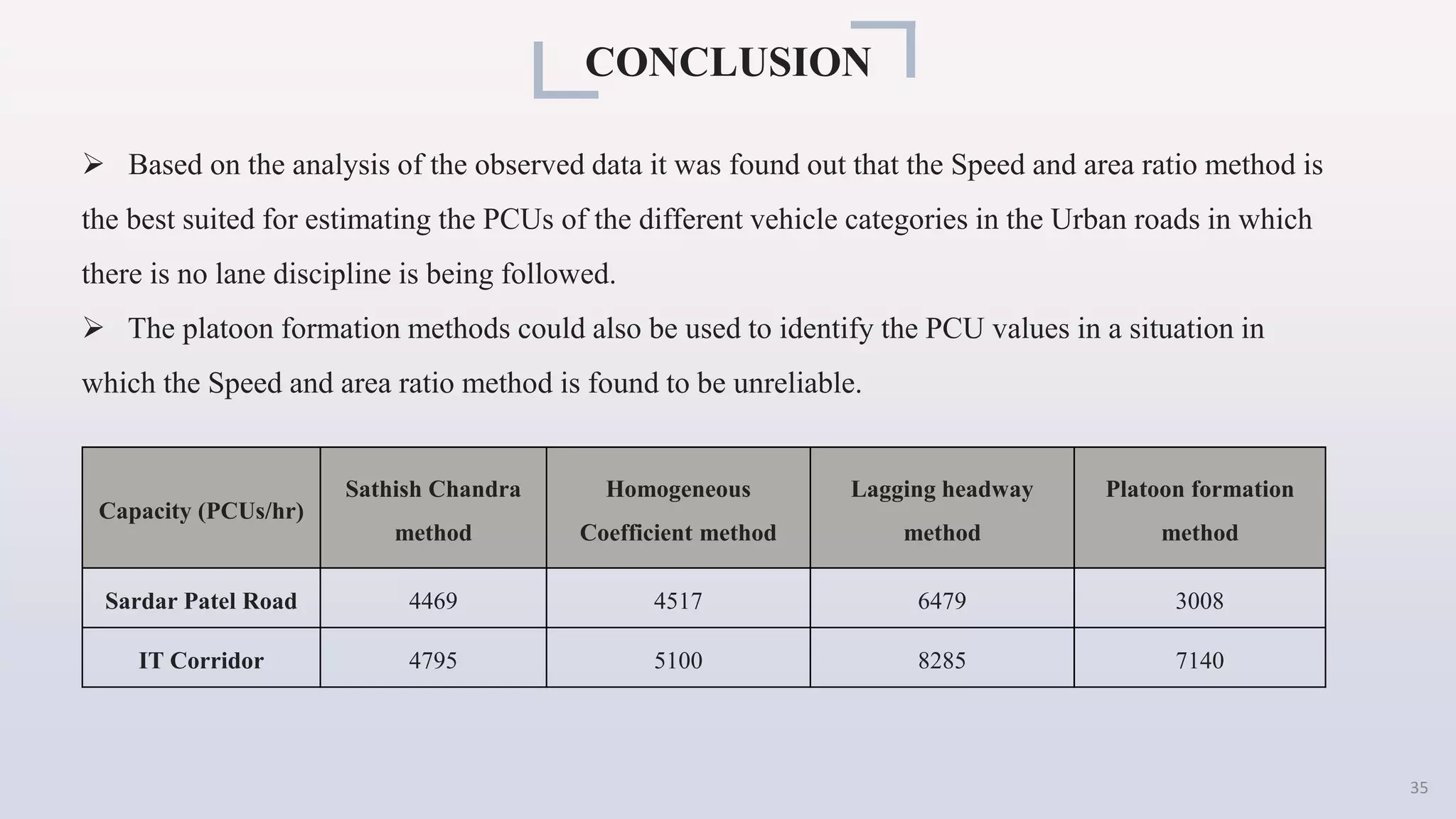 CONCLUSION

➢ Based on the analysis of the observed data it was found out that the Speed and area ratio method is the best suited for estimating the PCUs of the different vehicle categories in the Urban roads in which there is no lane discipline is being followed.

➢ The platoon formation methods could also be used to identify the PCU values in a situation in which the Speed and area ratio method is found to be unreliable.

| Capacity (PCUs/hr) | Sathish Chandra method | Homogeneous Coefficient method | Lagging headway method | Platoon formation method |
|---|---|---|---|---|
| Sardar Patel Road | 4469 | 4517 | 6479 | 3008 |
| IT Corridor | 4795 | 5100 | 8285 | 7140 |

35